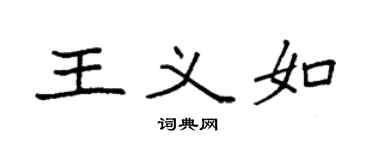 王义如

词典网